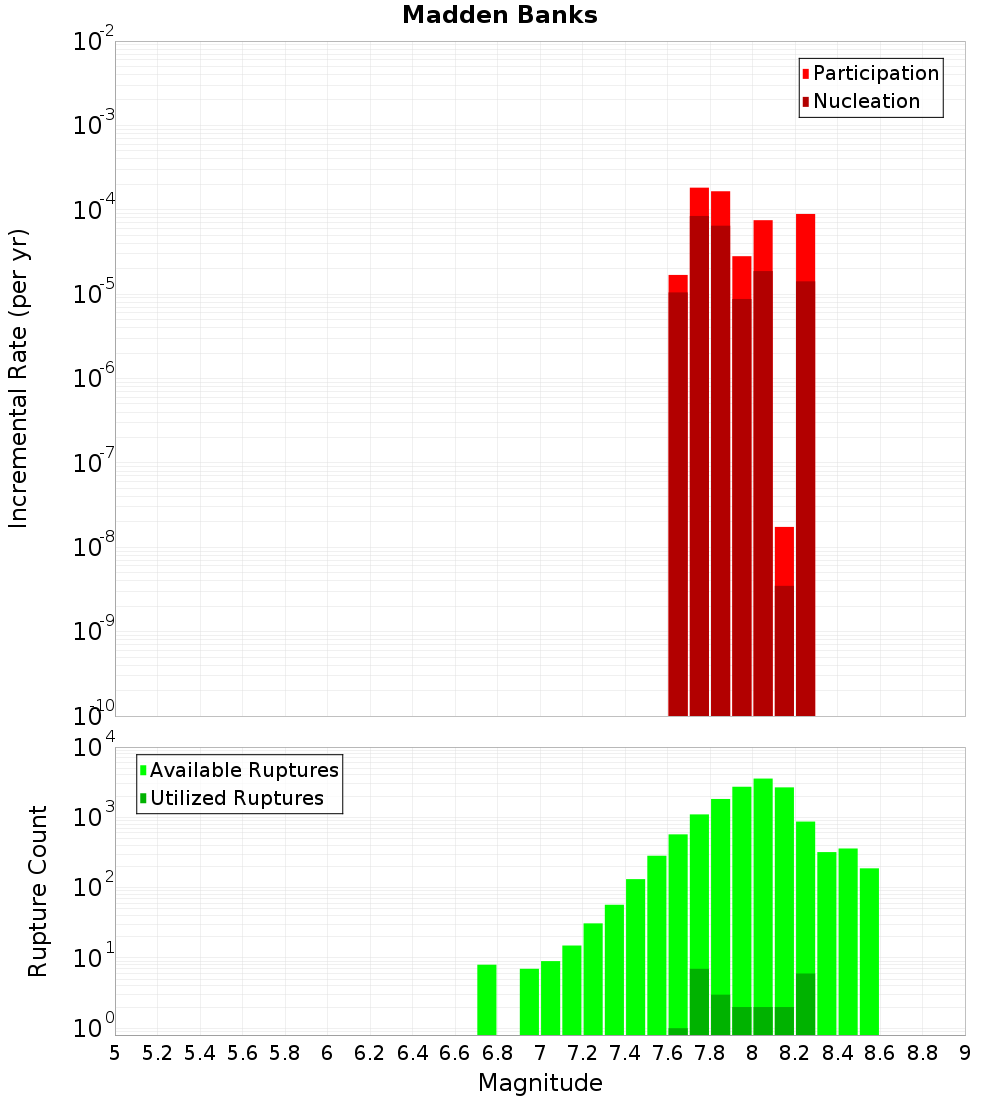 Madden Banks

Participation
Nucleation

Incremental Rate (per yr)

$10^{-2}$
$10^{-3}$
$10^{-4}$
$10^{-5}$
$10^{-6}$
$10^{-7}$
$10^{-8}$
$10^{-9}$
$10^{-10}$

Available Ruptures
Utilized Ruptures

Rupture Count

$10^{4}$
$10^{3}$
$10^{2}$
$10^{1}$
$10^{0}$

5 5.2 5.4 5.6 5.8 6 6.2 6.4 6.6 6.8 7 7.2 7.4 7.6 7.8 8 8.2 8.4 8.6 8.8 9

Magnitude